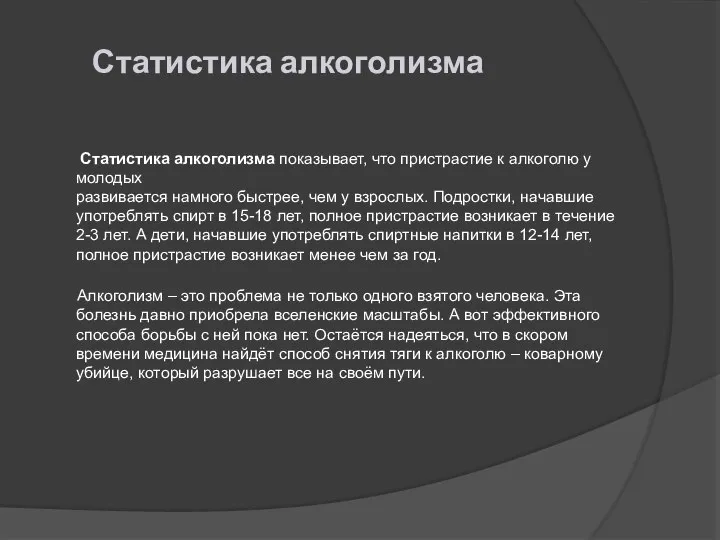 Статистика алкоголизма

Статистика алкоголизма показывает, что пристрастие к алкоголю у молодых развивается намного быстрее, чем у взрослых. Подростки, начавшие употреблять спирт в 15-18 лет, полное пристрастие возникает в течение 2-3 лет. А дети, начавшие употреблять спиртные напитки в 12-14 лет, полное пристрастие возникает менее чем за год.

Алкоголизм – это проблема не только одного взятого человека. Эта болезнь давно приобрела вселенские масштабы. А вот эффективного способа борьбы с ней пока нет. Остаётся надеяться, что в скором времени медицина найдёт способ снятия тяги к алкоголю – коварному убийце, который разрушает все на своём пути.